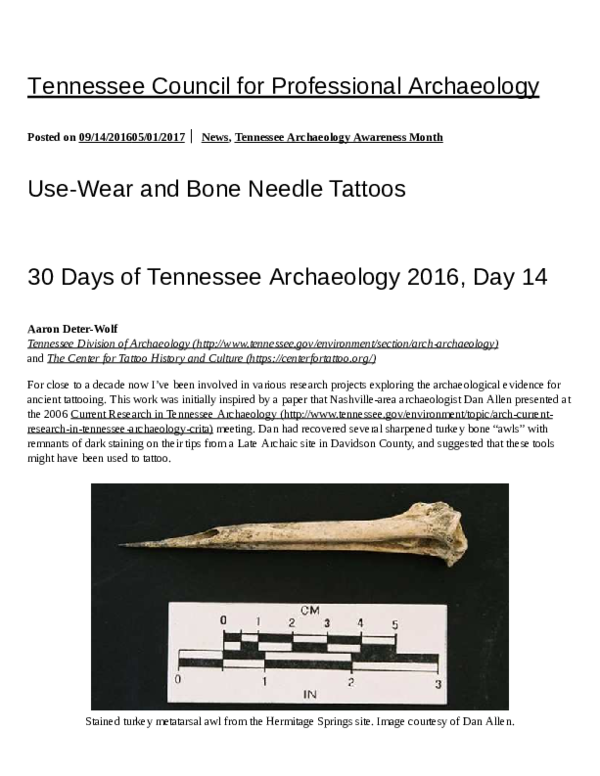 Tennessee Council for Professional Archaeology

Posted on 09/14/201605/01/2017 | News, Tennessee Archaeology Awareness Month

Use-Wear and Bone Needle Tattoos

30 Days of Tennessee Archaeology 2016, Day 14

Aaron Deter-Wolf
Tennessee Division of Archaeology (http://www.tennessee.gov/environment/section/arch-archaeology)
and The Center for Tattoo History and Culture (https://centerfortattoo.org/)

For close to a decade now I've been involved in various research projects exploring the archaeological evidence for ancient tattooing. This work was initially inspired by a paper that Nashville-area archaeologist Dan Allen presented at the 2006 Current Research in Tennessee Archaeology (http://www.tennessee.gov/environment/topic/arch-current-research-in-tennessee-archaeology-crita) meeting. Dan had recovered several sharpened turkey bone "awls" with remnants of dark staining on their tips from a Late Archaic site in Davidson County, and suggested that these tools might have been used to tattoo.

CM
0 1 2 3 4 5
0 1 2 3
IN

Stained turkey metatarsal awl from the Hermitage Springs site. Image courtesy of Dan Allen.